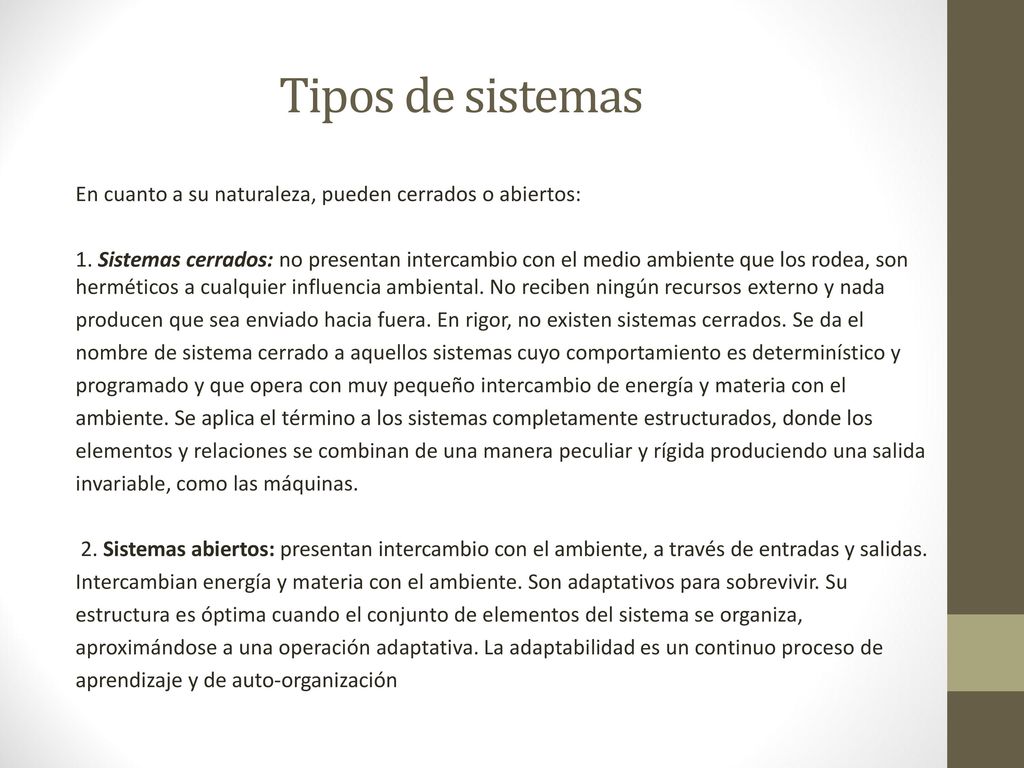 Tipos de sistemas

En cuanto a su naturaleza, pueden cerrados o abiertos:

1. Sistemas cerrados: no presentan intercambio con el medio ambiente que los rodea, son herméticos a cualquier influencia ambiental. No reciben ningún recursos externo y nada producen que sea enviado hacia fuera. En rigor, no existen sistemas cerrados. Se da el nombre de sistema cerrado a aquellos sistemas cuyo comportamiento es determinístico y programado y que opera con muy pequeño intercambio de energía y materia con el ambiente. Se aplica el término a los sistemas completamente estructurados, donde los elementos y relaciones se combinan de una manera peculiar y rígida produciendo una salida invariable, como las máquinas.

2. Sistemas abiertos: presentan intercambio con el ambiente, a través de entradas y salidas. Intercambian energía y materia con el ambiente. Son adaptativos para sobrevivir. Su estructura es óptima cuando el conjunto de elementos del sistema se organiza, aproximándose a una operación adaptativa. La adaptabilidad es un continuo proceso de aprendizaje y de auto-organización